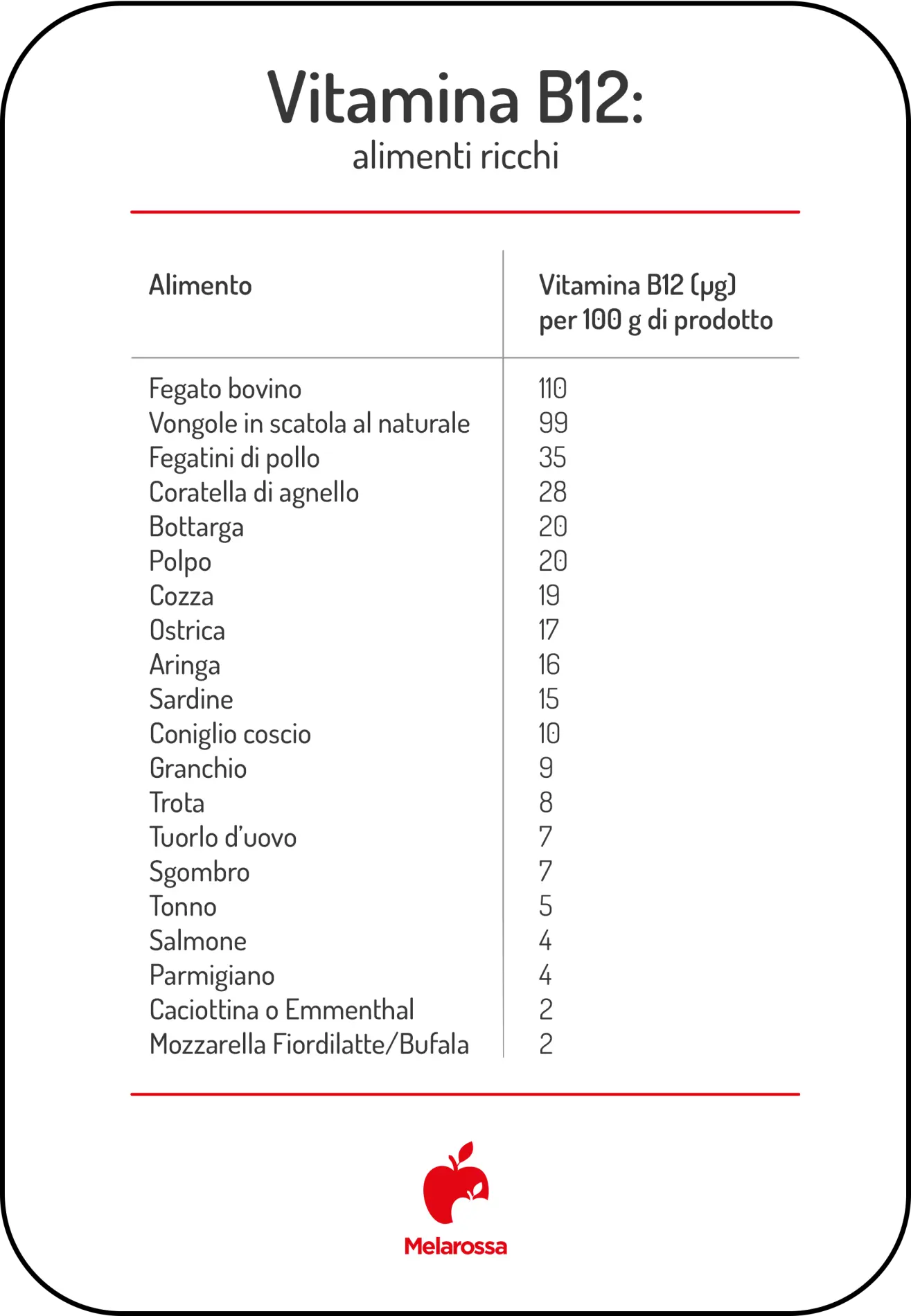 Vitamina B12:
alimenti ricchi

| Alimento | Vitamina B12 (µg) per 100 g di prodotto |
|---|---|
| Fegato bovino | 110 |
| Vongole in scatola al naturale | 99 |
| Fegatini di pollo | 35 |
| Coratella di agnello | 28 |
| Bottarga | 20 |
| Polpo | 20 |
| Cozza | 19 |
| Ostrica | 17 |
| Aringa | 16 |
| Sardine | 15 |
| Coniglio coscio | 10 |
| Granchio | 9 |
| Trota | 8 |
| Tuorlo d'uovo | 7 |
| Sgombro | 7 |
| Tonno | 5 |
| Salmone | 4 |
| Parmigiano | 4 |
| Caciottina o Emmenthal | 2 |
| Mozzarella Fiordilatte/Bufala | 2 |

Melarossa